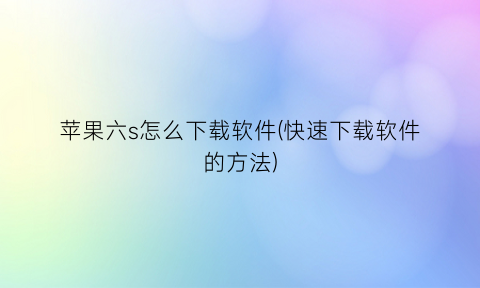 苹果六s怎么下载软件(快速下载软件的方法)